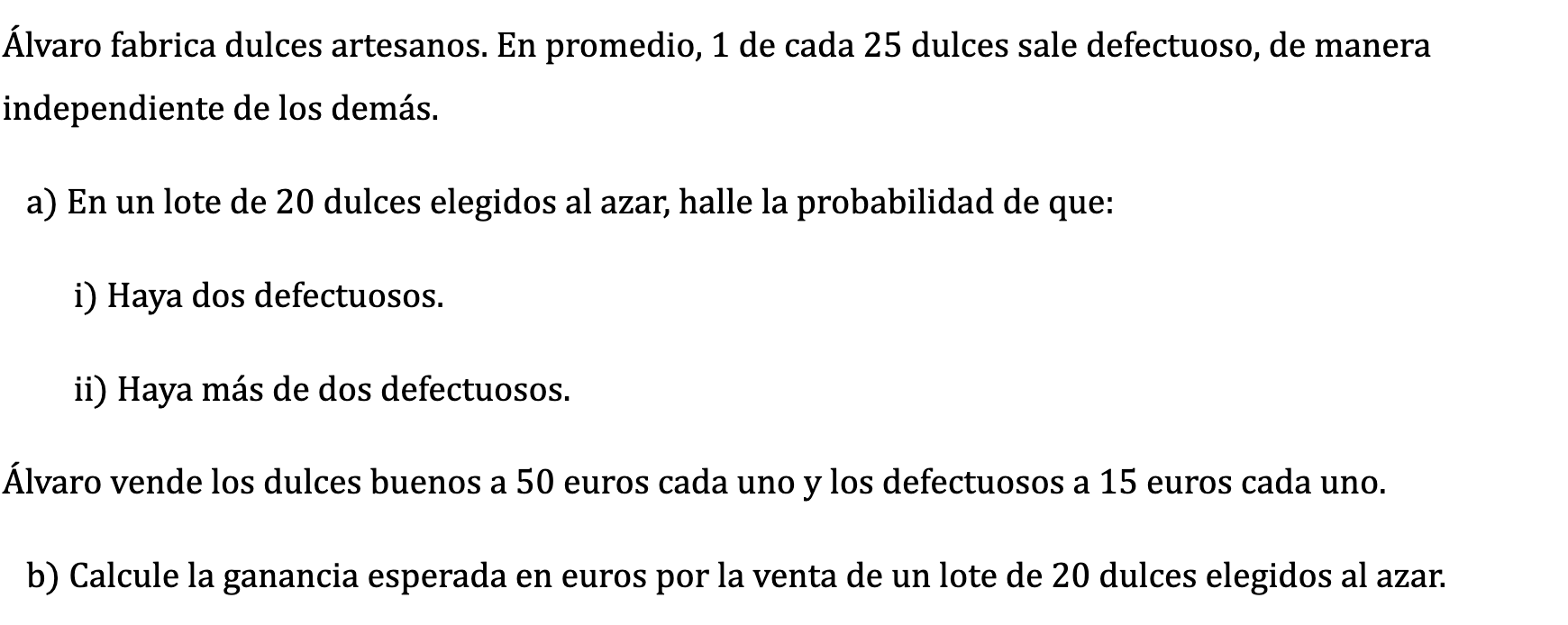 Álvaro fabrica dulces artesanos. En promedio, 1 de cada 25 dulces sale defectuoso, de manera independiente de los demás.

a) En un lote de 20 dulces elegidos al azar, halle la probabilidad de que:

i) Haya dos defectuosos.

ii) Haya más de dos defectuosos.

Álvaro vende los dulces buenos a 50 euros cada uno y los defectuosos a 15 euros cada uno.

b) Calcule la ganancia esperada en euros por la venta de un lote de 20 dulces elegidos al azar.